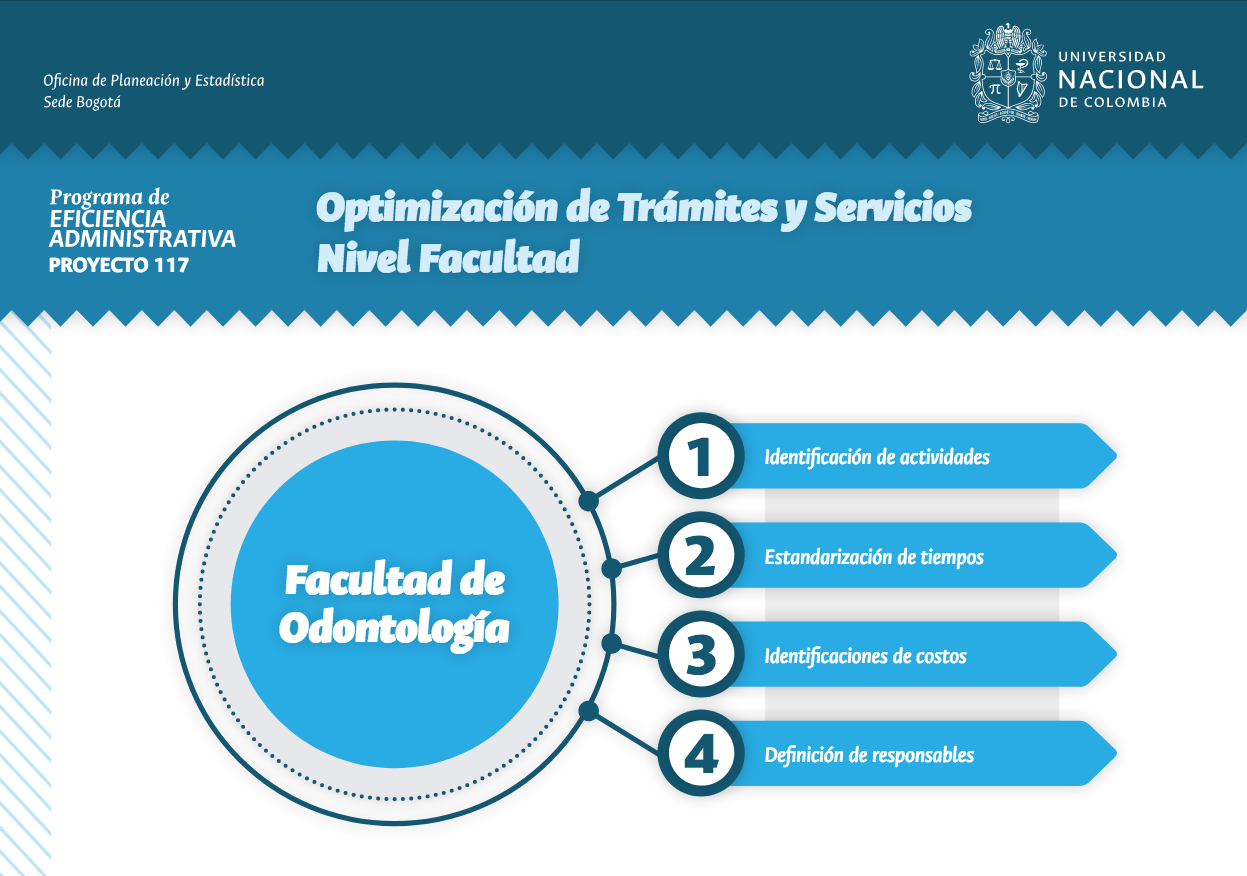 Oficina de Planeación y Estadística
Sede Bogotá

UNIVERSIDAD
NACIONAL
DE COLOMBIA

Programa de
EFICIENCIA
ADMINISTRATIVA
PROYECTO 117

Optimización de Trámites y Servicios
Nivel Facultad

Facultad de Odontología

1 Identificación de actividades

2 Estandarización de tiempos

3 Identificaciones de costos

4 Definición de responsables